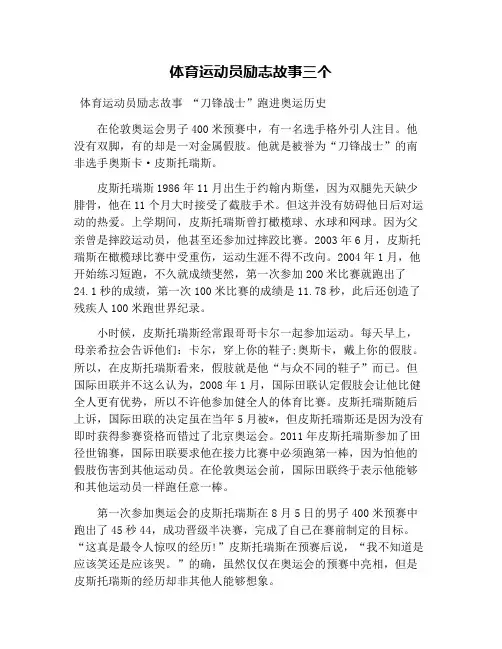 体育运动员励志故事三个

体育运动员励志故事 “刀锋战士”跑进奥运历史

在伦敦奥运会男子400米预赛中，有一名选手格外引人注目。他没有双脚，有的却是一对金属假肢。他就是被誉为“刀锋战士”的南非选手奥斯卡·皮斯托瑞斯。

皮斯托瑞斯1986年11月出生于约翰内斯堡，因为双腿先天缺少腓骨，他在11个月大时接受了截肢手术。但这并没有妨碍他日后对运动的热爱。上学期间，皮斯托瑞斯曾打橄榄球、水球和网球。因为父亲曾是摔跤运动员，他甚至还参加过摔跤比赛。2003年6月，皮斯托瑞斯在橄榄球比赛中受重伤，运动生涯不得不改向。2004年1月，他开始练习短跑，不久就成绩斐然，第一次参加200米比赛就跑出了24.1秒的成绩，第一次100米比赛的成绩是11.78秒，此后还创造了残疾人100米跑世界纪录。

小时候，皮斯托瑞斯经常跟哥哥卡尔一起参加运动。每天早上，母亲希拉会告诉他们：卡尔，穿上你的鞋子;奥斯卡，戴上你的假肢。所以，在皮斯托瑞斯看来，假肢就是他“与众不同的鞋子”而已。但国际田联并不这么认为，2008年1月，国际田联认定假肢会让他比健全人更有优势，所以不许他参加健全人的体育比赛。皮斯托瑞斯随后上诉，国际田联的决定虽在当年5月被*，但皮斯托瑞斯还是因为没有即时获得参赛资格而错过了北京奥运会。2011年皮斯托瑞斯参加了田径世锦赛，国际田联要求他在接力比赛中必须跑第一棒，因为怕他的假肢伤害到其他运动员。在伦敦奥运会前，国际田联终于表示他能够和其他运动员一样跑任意一棒。

第一次参加奥运会的皮斯托瑞斯在8月5日的男子400米预赛中跑出了45秒44，成功晋级半决赛，完成了自己在赛前制定的目标。“这真是最令人惊叹的经历!”皮斯托瑞斯在预赛后说，“我不知道是应该笑还是应该哭。”的确，虽然仅仅在奥运会的预赛中亮相，但是皮斯托瑞斯的经历却非其他人能够想象。